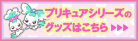 プリキュアシリーズの
グッズはこちら ▶▶▶